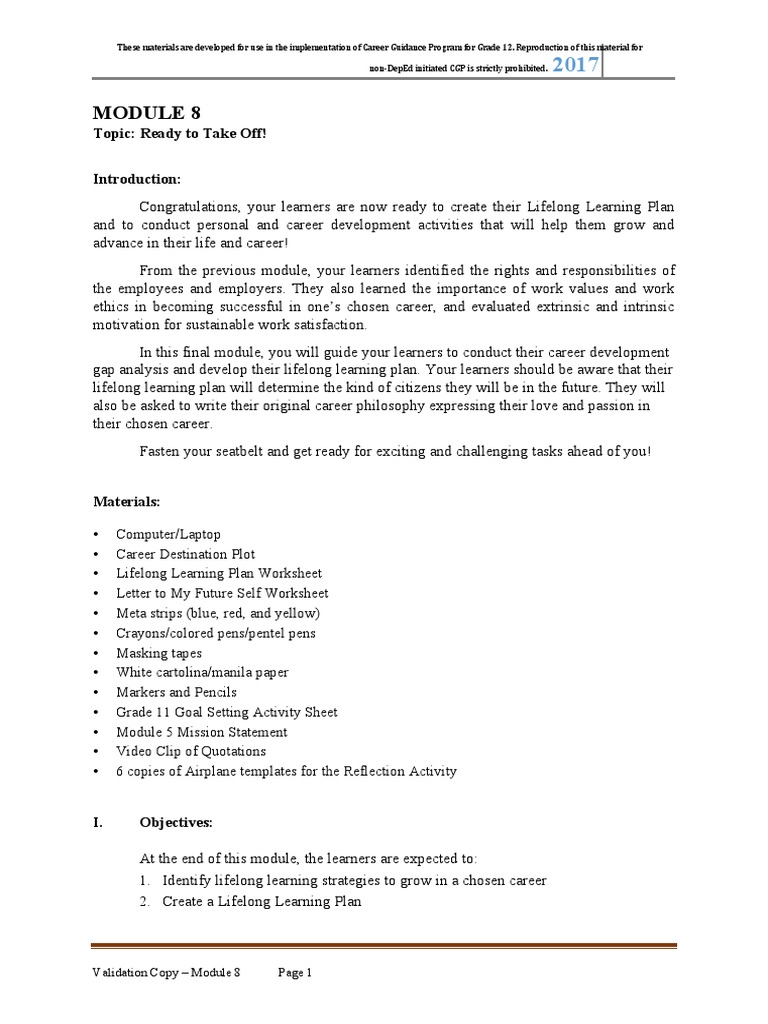 These materials are developed for use in the implementation of Career Guidance Program for Grade 12. Reproduction of this material for non-DepEd initiated CGP is strictly prohibited. 2017

MODULE 8
Topic: Ready to Take Off!

Introduction:

Congratulations, your learners are now ready to create their Lifelong Learning Plan and to conduct personal and career development activities that will help them grow and advance in their life and career!

From the previous module, your learners identified the rights and responsibilities of the employees and employers. They also learned the importance of work values and work ethics in becoming successful in one's chosen career, and evaluated extrinsic and intrinsic motivation for sustainable work satisfaction.

In this final module, you will guide your learners to conduct their career development gap analysis and develop their lifelong learning plan. Your learners should be aware that their lifelong learning plan will determine the kind of citizens they will be in the future. They will also be asked to write their original career philosophy expressing their love and passion in their chosen career.

Fasten your seatbelt and get ready for exciting and challenging tasks ahead of you!

Materials:

• Computer/Laptop
• Career Destination Plot
• Lifelong Learning Plan Worksheet
• Letter to My Future Self Worksheet
• Meta strips (blue, red, and yellow)
• Crayons/colored pens/pentel pens
• Masking tapes
• White cartolina/manila paper
• Markers and Pencils
• Grade 11 Goal Setting Activity Sheet
• Module 5 Mission Statement
• Video Clip of Quotations
• 6 copies of Airplane templates for the Reflection Activity

I. Objectives:

At the end of this module, the learners are expected to:
1. Identify lifelong learning strategies to grow in a chosen career
2. Create a Lifelong Learning Plan

Validation Copy – Module 8 Page 1